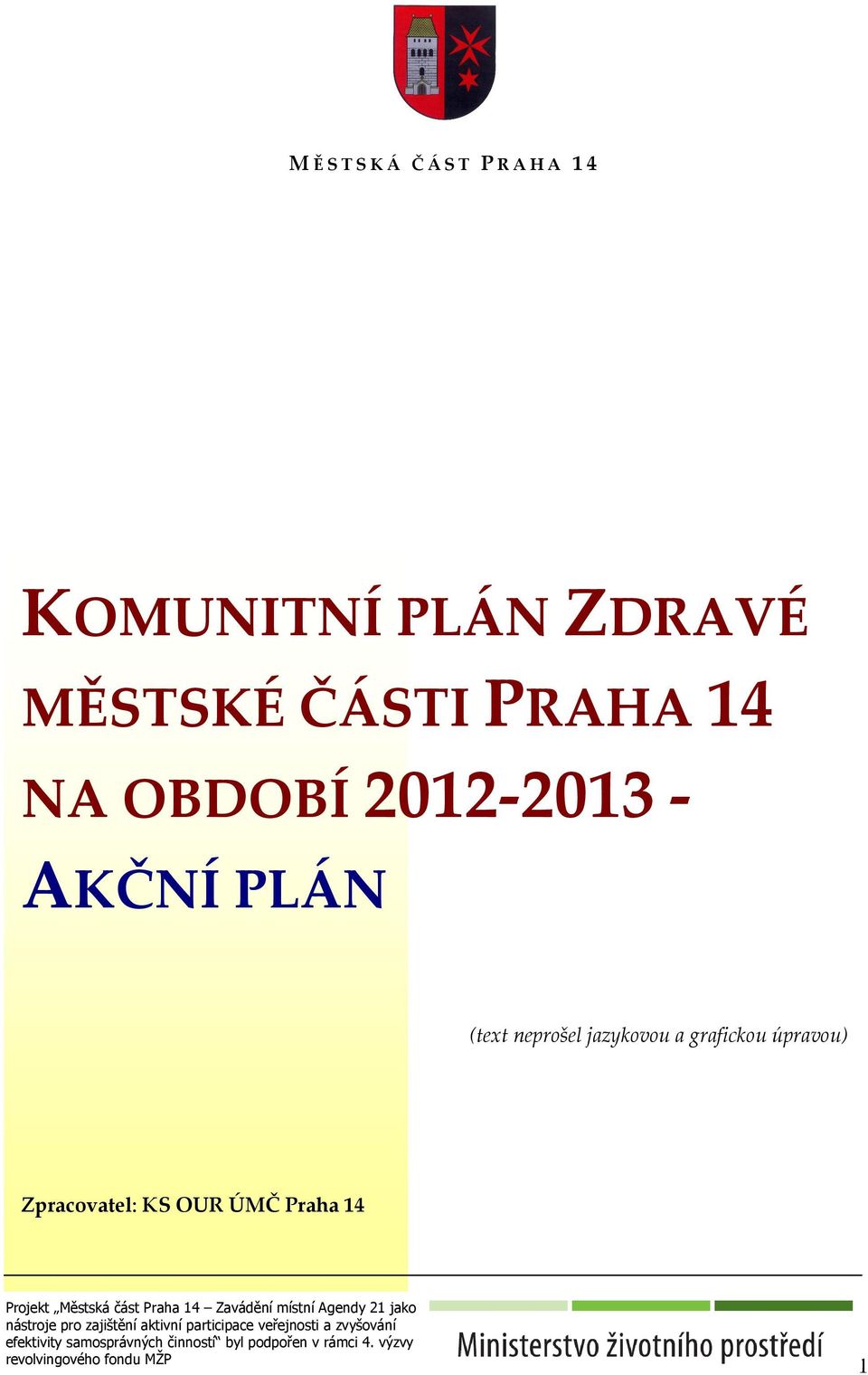 MĚSTSKÁ ČÁST PRAHA 14

KOMUNITNÍ PLÁN ZDRAVÉ MĚSTSKÉ ČÁSTI PRAHA 14 NA OBDOBÍ 2012-2013 - AKČNÍ PLÁN

(text neprošel jazykovou a grafickou úpravou)

Zpracovatel: KS OUR ÚMČ Praha 14

Projekt „Městská část Praha 14 – Zavádění místní Agendy 21 jako nástroje pro zajištění aktivní participace veřejnosti a zvyšování efektivity samosprávných činností“ byl podpořen v rámci 4. výzvy revolvingového fondu MŽP

Ministerstvo životního prostředí

1